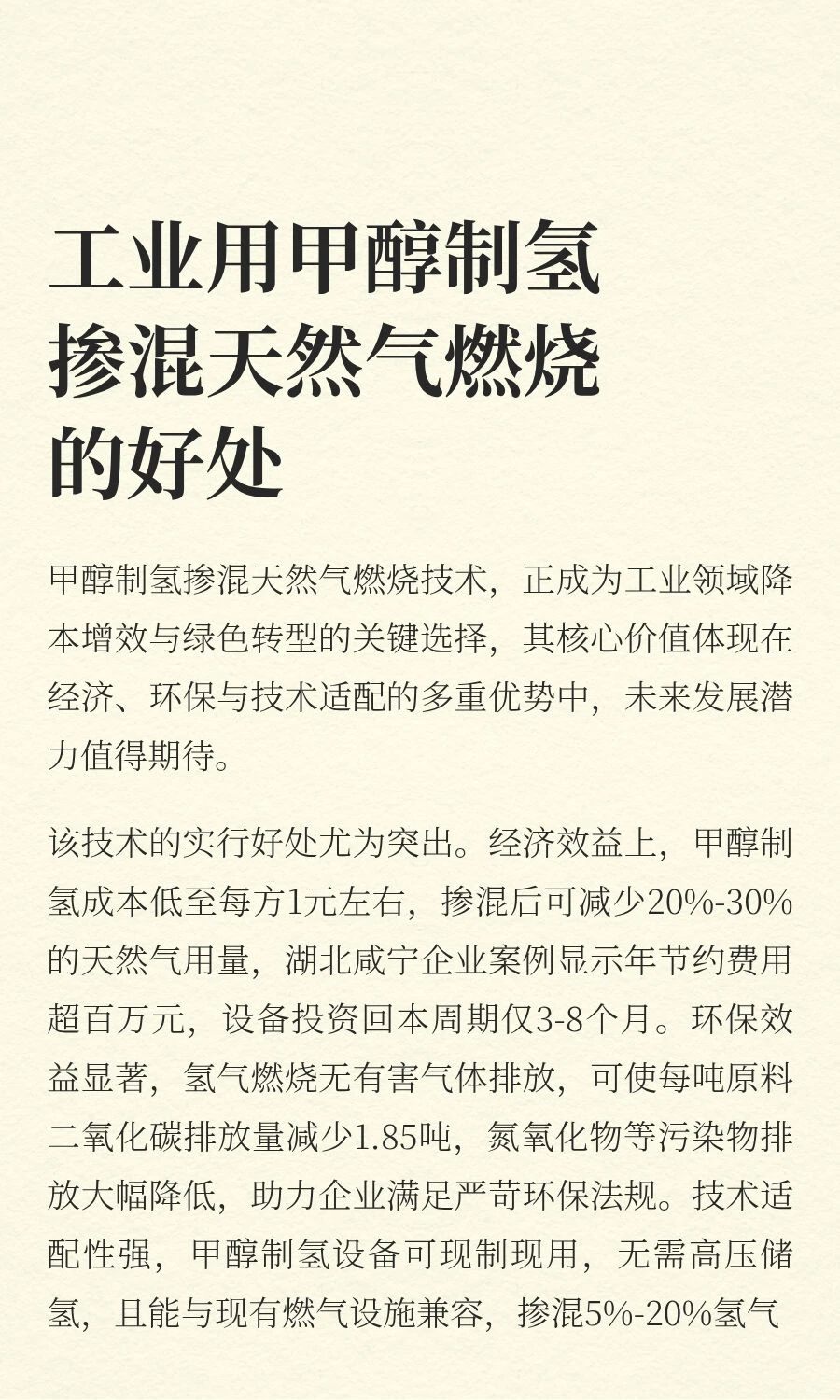 工业用甲醇制氢掺混天然气燃烧的好处

甲醇制氢掺混天然气燃烧技术，正成为工业领域降本增效与绿色转型的关键选择，其核心价值体现在经济、环保与技术适配的多重优势中，未来发展潜力值得期待。

该技术的实行好处尤为突出。经济效益上，甲醇制氢成本低至每方1元左右，掺混后可减少20%-30%的天然气用量，湖北咸宁企业案例显示年节约费用超百万元，设备投资回本周期仅3-8个月。环保效益显著，氢气燃烧无有害气体排放，可使每吨原料二氧化碳排放量减少1.85吨，氮氧化物等污染物排放大幅降低，助力企业满足严苛环保法规。技术适配性强，甲醇制氢设备可现制现用，无需高压储氢，且能与现有燃气设施兼容，掺混5%-20%氢气